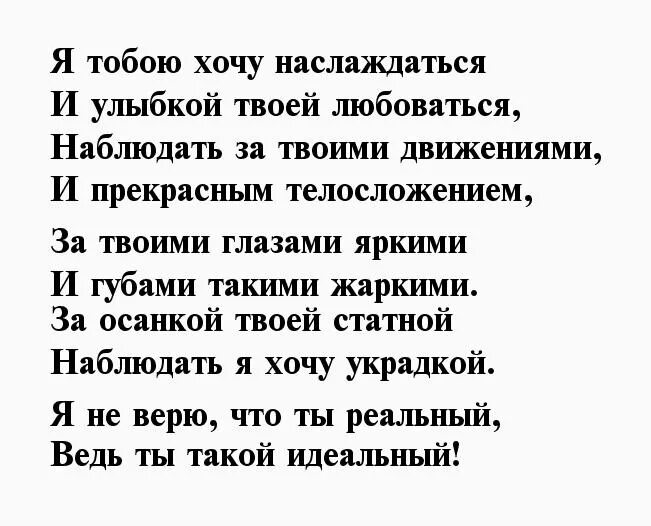 Я тобою хочу наслаждаться
И улыбкой твоей любоваться,
Наблюдать за твоими движениями,
И прекрасным телосложением,

За твоими глазами яркими
И губами такими жаркими.
За осанкой твоей статной
Наблюдать я хочу украдкой.

Я не верю, что ты реальный,
Ведь ты такой идеальный!